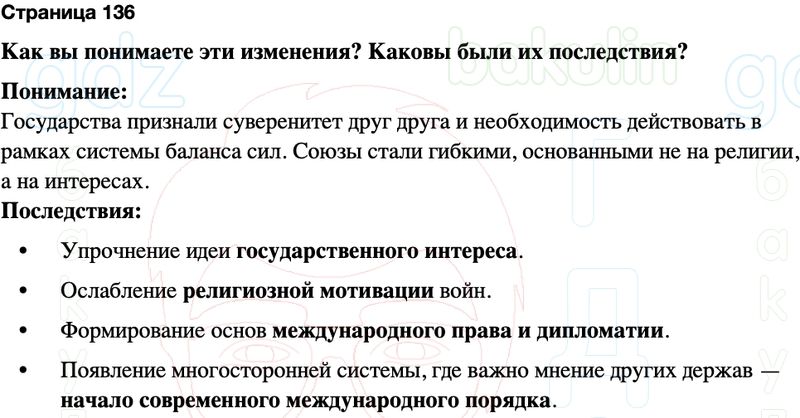 Страница 136

Как вы понимаете эти изменения? Каковы были их последствия?

Понимание:
Государства признали суверенитет друг друга и необходимость действовать в рамках системы баланса сил. Союзы стали гибкими, основанными не на религии, а на интересах.

Последствия:

• Упрочнение идеи государственного интереса.
• Ослабление религиозной мотивации войн.
• Формирование основ международного права и дипломатии.
• Появление многосторонней системы, где важно мнение других держав — начало современного международного порядка.